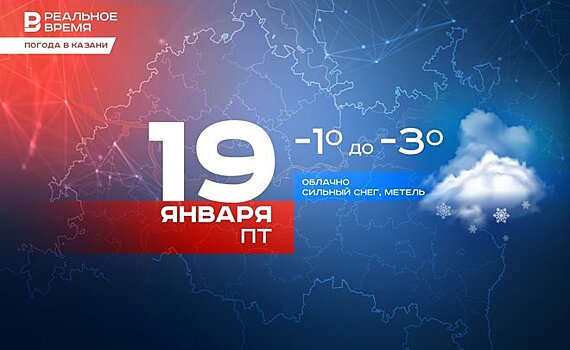 РЕАЛЬНОЕ ВРЕМЯ

ПОГОДА В КАЗАНИ

19
ЯНВАРЯ
ПТ

-1° до -3°

ОБЛАЧНО
СИЛЬНЫЙ СНЕГ, МЕТЕЛЬ